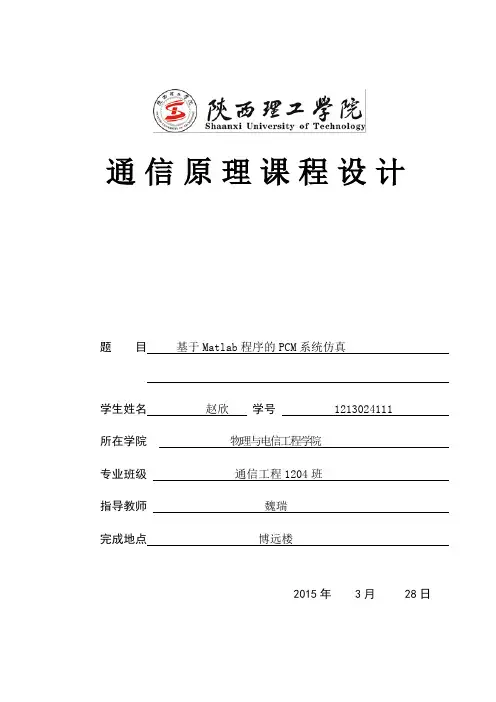 陕西理工学院
Shaanxi University of Technology

通信原理课程设计

题　　目　基于Matlab程序的PCM系统仿真

学生姓名　赵欣　学号　1213024111

所在学院　物理与电信工程学院

专业班级　通信工程1204班

指导教师　魏瑞

完成地点　博远楼

2015年　3月　28日